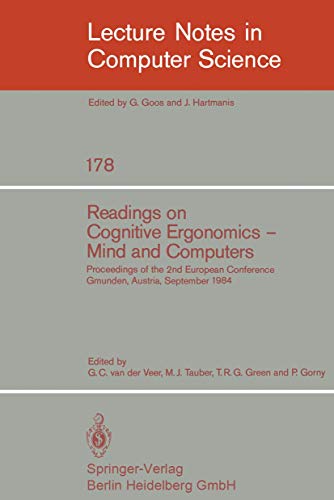 Lecture Notes in Computer Science

Edited by G. Goos and J. Hartmanis

178

Readings on Cognitive Ergonomics – Mind and Computers

Proceedings of the 2nd European Conference Gmunden, Austria, September 1984

Edited by
G. C. van der Veer, M. J. Tauber, T. R. G. Green and P. Gorny

Springer-Verlag
Berlin Heidelberg GmbH